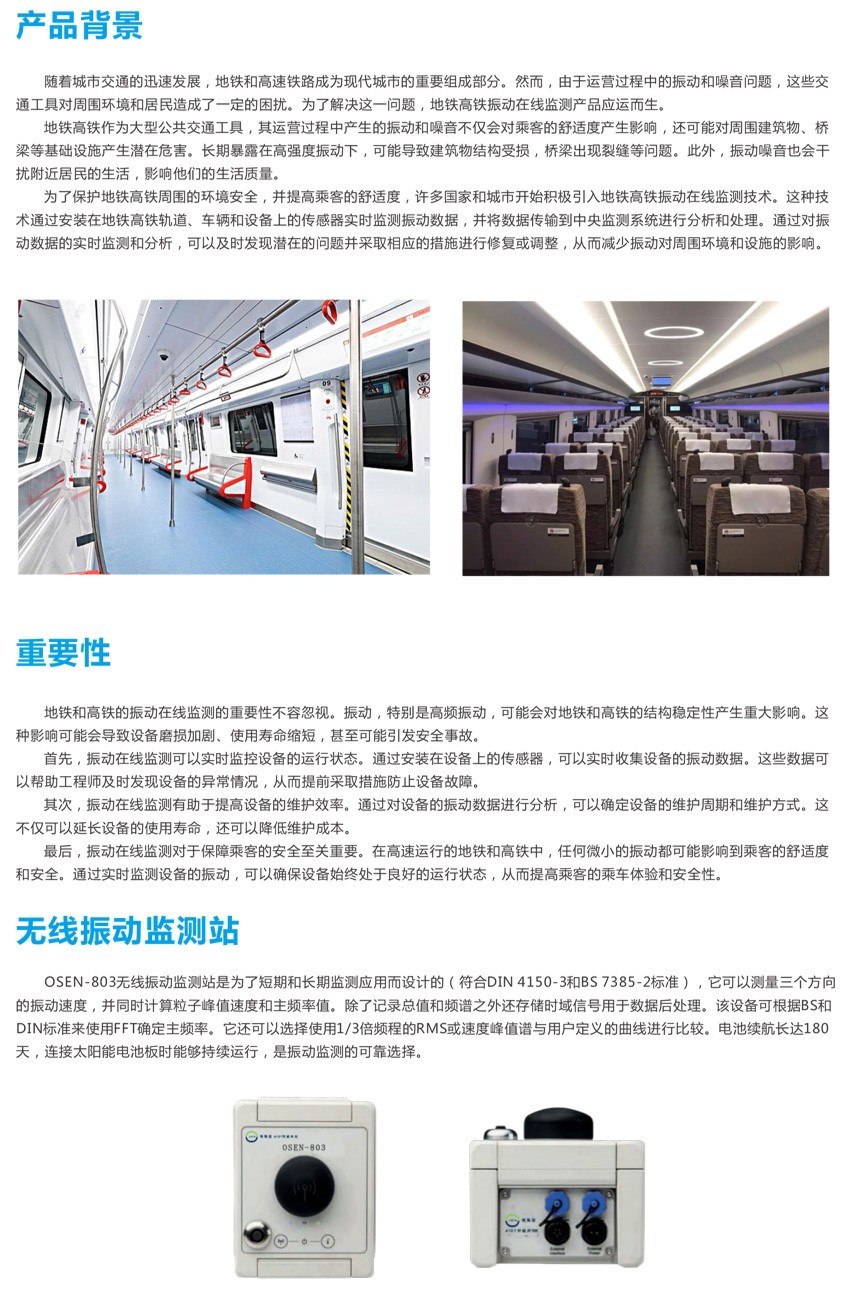 产品背景

随着城市交通的迅速发展，地铁和高速铁路成为现代城市的重要组成部分。然而，由于运营过程中的振动和噪音问题，这些交通工具对周围环境和居民造成了一定的困扰。为了解决这一问题，地铁高铁振动在线监测产品应运而生。

地铁高铁作为大型公共交通工具，其运营过程中产生的振动和噪音不仅会对乘客的舒适度产生影响，还可能对周围建筑物、桥梁等基础设施产生潜在危害。长期暴露在高强度振动下，可能导致建筑物结构受损，桥梁出现裂缝等问题。此外，振动噪音也会干扰附近居民的生活，影响他们的生活质量。

为了保护地铁高铁周围的环境安全，并提高乘客的舒适度，许多国家和城市开始积极引入地铁高铁振动在线监测技术。这种技术通过安装在地铁高铁轨道、车辆和设备上的传感器实时监测振动数据，并将数据传输到中央监测系统进行分析和处理。通过对振动数据的实时监测和分析，可以及时发现潜在的问题并采取相应的措施进行修复或调整，从而减少振动对周围环境和设施的影响。

重要性

地铁和高铁的振动在线监测的重要性不容忽视。振动，特别是高频振动，可能会对地铁和高铁的结构稳定性产生重大影响。这种影响可能会导致设备磨损加剧、使用寿命缩短，甚至可能引发安全事故。

首先，振动在线监测可以实时监控设备的运行状态。通过安装在设备上的传感器，可以实时收集设备的振动数据。这些数据可以帮助工程师及时发现设备的异常情况，从而提前采取措施防止设备故障。

其次，振动在线监测有助于提高设备的维护效率。通过对设备的振动数据进行分析，可以确定设备的维护周期和维护方式。这不仅可以延长设备的使用寿命，还可以降低维护成本。

最后，振动在线监测对于保障乘客的安全至关重要。在高速运行的地铁和高铁中，任何微小的振动都可能影响到乘客的舒适度和安全。通过实时监测设备的振动，可以确保设备始终处于良好的运行状态，从而提高乘客的乘车体验和安全性。

无线振动监测站

OSEN-803无线振动监测站是为了短期和长期监测应用而设计的（符合DIN 4150-3和BS 7385-2标准），它可以测量三个方向的振动速度，并同时计算粒子峰值速度和主频率值。除了记录总值和频谱之外还存储时域信号用于数据后处理。该设备可根据BS和DIN标准来使用FFT确定主频率。它还可以选择使用1/3倍频程的RMS或速度峰值谱与用户定义的曲线进行比较。电池续航长达180天，连接太阳能电池板时能够持续运行，是振动监测的可靠选择。

OSEN-803